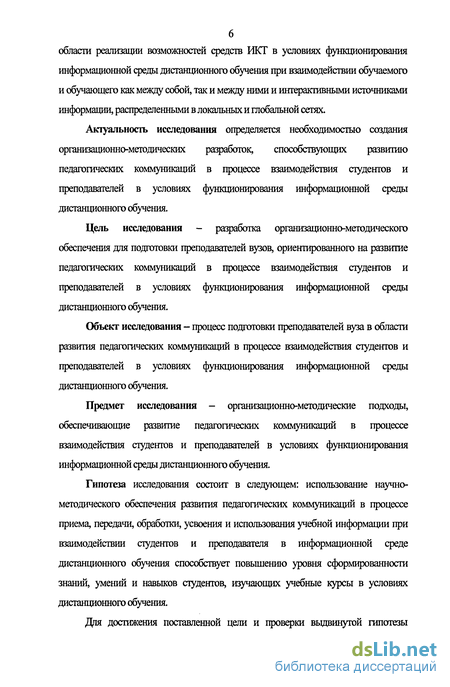 6

области реализации возможностей средств ИКТ в условиях функционирования информационной среды дистанционного обучения при взаимодействии обучаемого и обучающего как между собой, так и между ними и интерактивными источниками информации, распределенными в локальных и глобальной сетях.

Актуальность исследования определяется необходимостью создания организационно-методических разработок, способствующих развитию педагогических коммуникаций в процессе взаимодействия студентов и преподавателей в условиях функционирования информационной среды дистанционного обучения.

Цель исследования – разработка организационно-методического обеспечения для подготовки преподавателей вузов, ориентированного на развитие педагогических коммуникаций в процессе взаимодействия студентов и преподавателей в условиях функционирования информационной среды дистанционного обучения.

Объект исследования – процесс подготовки преподавателей вуза в области развития педагогических коммуникаций в процессе взаимодействия студентов и преподавателей в условиях функционирования информационной среды дистанционного обучения.

Предмет исследования – организационно-методические подходы, обеспечивающие развитие педагогических коммуникаций в процессе взаимодействия студентов и преподавателей в условиях функционирования информационной среды дистанционного обучения.

Гипотеза исследования состоит в следующем: использование научно-методического обеспечения развития педагогических коммуникаций в процессе приема, передачи, обработки, усвоения и использования учебной информации при взаимодействии студентов и преподавателя в информационной среде дистанционного обучения способствует повышению уровня сформированности знаний, умений и навыков студентов, изучающих учебные курсы в условиях дистанционного обучения.

Для достижения поставленной цели и проверки выдвинутой гипотезы

dsLib.net
библиотека диссертаций